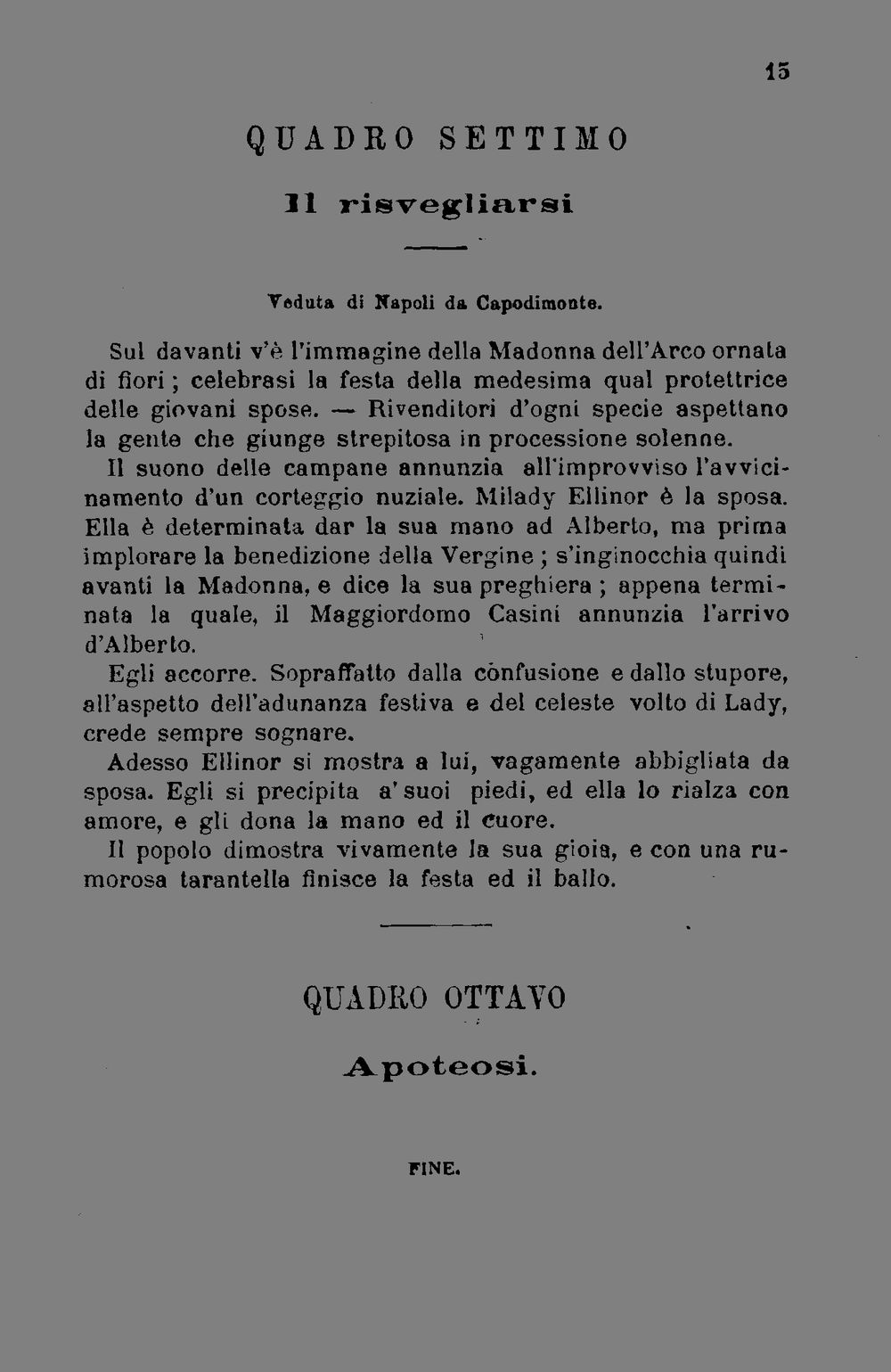 15

QUADRO SETTIMO

Il risvegliarsi

Veduta di Napoli da Capodimonte.

Sul davanti v'è l'immagine della Madonna dell'Arco ornata di fiori; celebrasi la festa della medesima qual protettrice delle giovani spose. — Rivenditori d'ogni specie aspettano la gente che giunge strepitosa in processione solenne.

Il suono delle campane annunzia all'improvviso l'avvicinamento d'un corteggio nuziale. Milady Ellinor è la sposa.

Ella è determinata dar la sua mano ad Alberto, ma prima implorare la benedizione della Vergine; s'inginocchia quindi avanti la Madonna, e dice la sua preghiera; appena terminata la quale, il Maggiordomo Casini annunzia l'arrivo d'Alberto.

Egli accorre. Sopraffatto dalla confusione e dallo stupore, all'aspetto dell'adunanza festiva e del celeste volto di Lady, crede sempre sognare.

Adesso Ellinor si mostra a lui, vagamente abbigliata da sposa. Egli si precipita a' suoi piedi, ed ella lo rialza con amore, e gli dona la mano ed il cuore.

Il popolo dimostra vivamente la sua gioia, e con una rumorosa tarantella finisce la festa ed il ballo.

QUADRO OTTAVO

Apoteosi.

FINE.